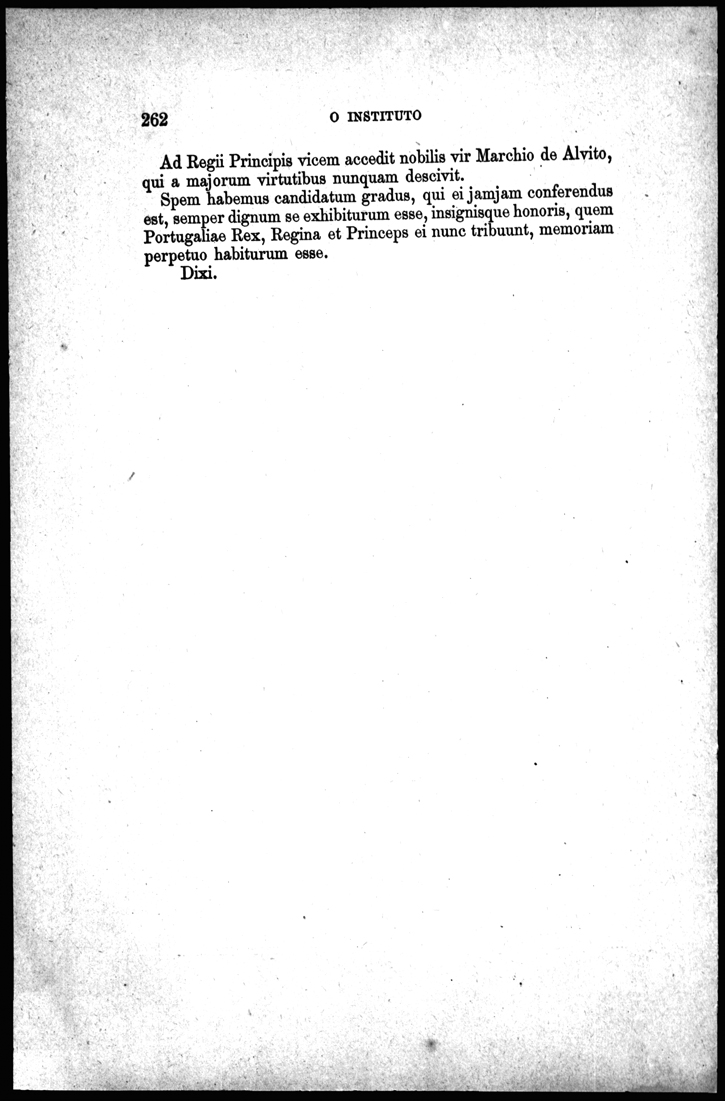 262 O INSTITUTO

Ad Regii Principis vicem accedit nobilis vir Marchio de Alvito, qui a majorum virtutibus nunquam descivit.

Spem habemus candidatum gradus, qui ei jamjam conferendus est, semper dignum se exhibiturum esse, insignisque honoris, quem Portugaliae Rex, Regina et Princeps ei nunc tribuunt, memoriam perpetuo habiturum esse.

Dixi.